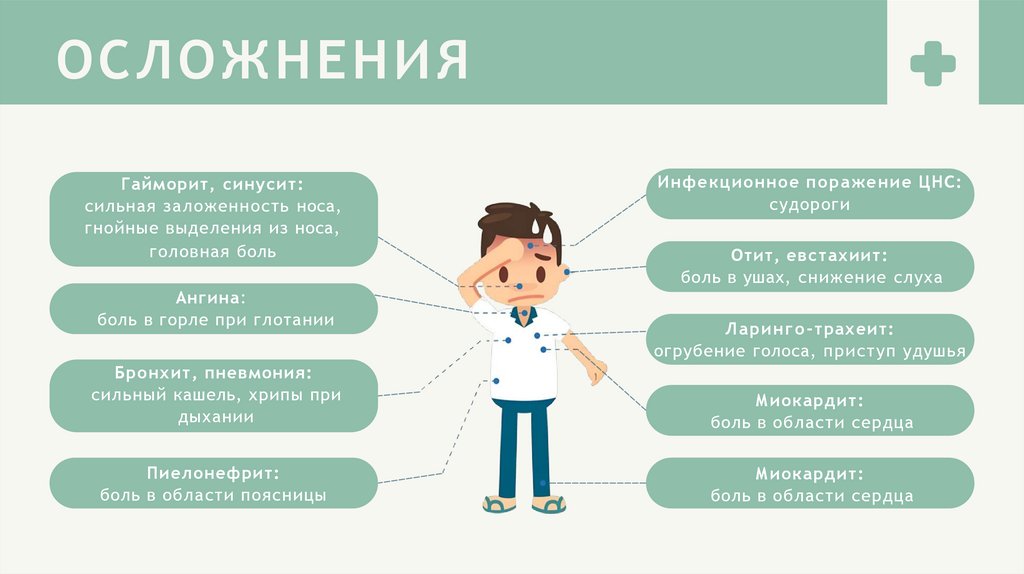 ОСЛОЖНЕНИЯ

Гайморит, синусит:
сильная заложенность носа, гнойные выделения из носа, головная боль

Ангина:
боль в горле при глотании

Бронхит, пневмония:
сильный кашель, хрипы при дыхании

Пиелонефрит:
боль в области поясницы

Инфекционное поражение ЦНС:
судороги

Отит, евстахиит:
боль в ушах, снижение слуха

Ларинго-трахеит:
огрубение голоса, приступ удушья

Миокардит:
боль в области сердца

Миокардит:
боль в области сердца